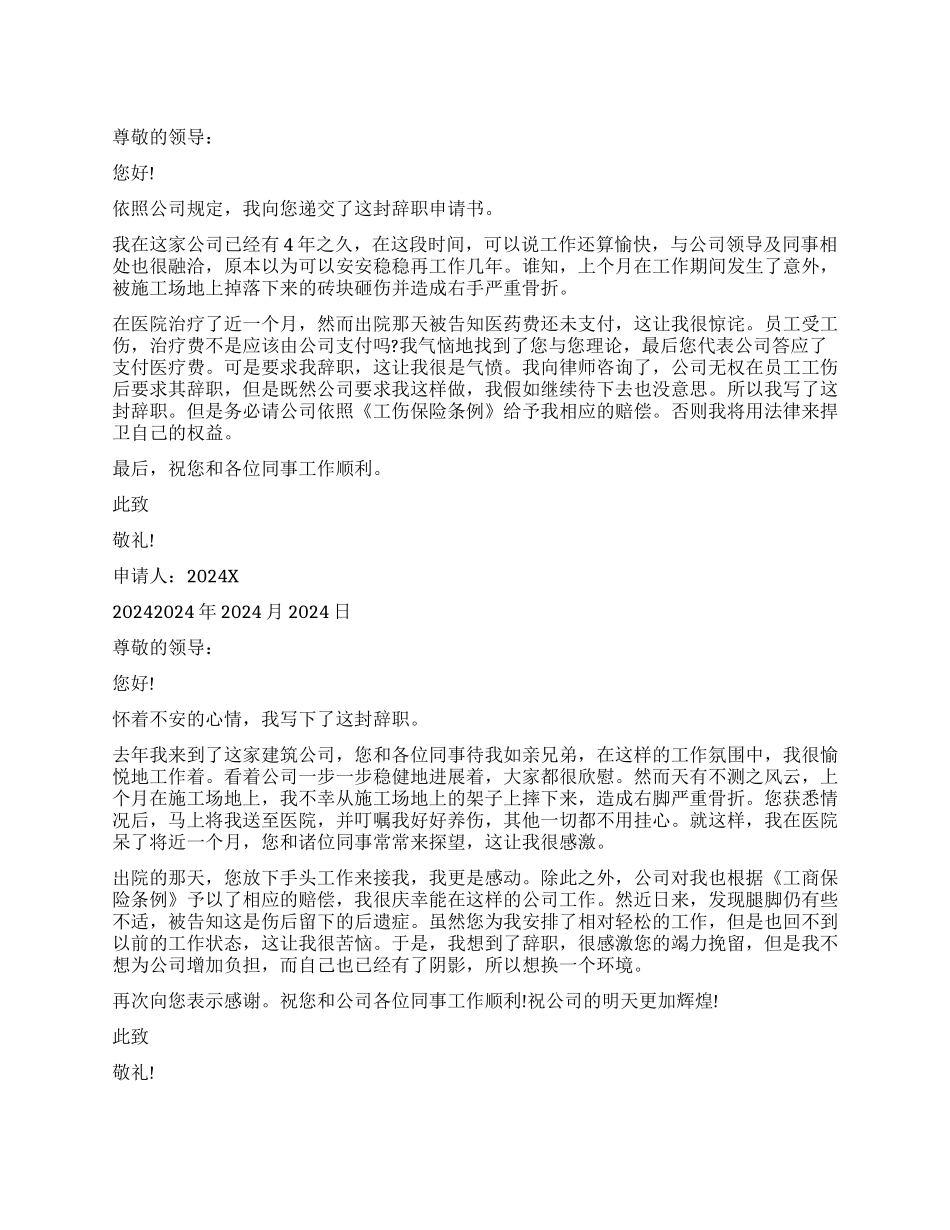 尊敬的领导：

您好!

依照公司规定，我向您递交了这封辞职申请书。

我在这家公司已经有4年之久，在这段时间，可以说工作还算愉快，与公司领导及同事相处也很融洽，原本以为可以安安稳稳再工作几年。谁知，上个月在工作期间发生了意外，被施工场地上掉落下来的砖块砸伤并造成右手严重骨折。

在医院治疗了近一个月，然而出院那天被告知医药费还未支付，这让我很惊诧。员工受工伤，治疗费不是应该由公司支付吗?我气恼地找到了您与您理论，最后您代表公司答应了支付医疗费。可是要求我辞职，这让我很是气愤。我向律师咨询了，公司无权在员工工伤后要求其辞职，但是既然公司要求我这样做，我假如继续待下去也没意思。所以我写了这封辞职。但是务必请公司依照《工伤保险条例》给予我相应的赔偿。否则我将用法律来捍卫自己的权益。

最后，祝您和各位同事工作顺利。

此致

敬礼!

申请人：2024X

20242024年2024月2024日

尊敬的领导：

您好!

怀着不安的心情，我写下了这封辞职。

去年我来到了这家建筑公司，您和各位同事待我如亲兄弟，在这样的工作氛围中，我很愉悦地工作着。看着公司一步一步稳健地进展着，大家都很欣慰。然而天有不测之风云，上个月在施工场地上，我不幸从施工场地上的架子上摔下来，造成右脚严重骨折。您获悉情况后，马上将我送至医院，并叮嘱我好好养伤，其他一切都不用挂心。就这样，我在医院呆了将近一个月，您和诸位同事常常来探望，这让我很感激。

出院的那天，您放下手头工作来接我，我更是感动。除此之外，公司对我也根据《工商保险条例》予以了相应的赔偿，我很庆幸能在这样的公司工作。然近日来，发现腿脚仍有些不适，被告知这是伤后留下的后遗症。虽然您为我安排了相对轻松的工作，但是也回不到以前的工作状态，这让我很苦恼。于是，我想到了辞职，很感激您的竭力挽留，但是我不想为公司增加负担，而自己也已经有了阴影，所以想换一个环境。

再次向您表示感谢。祝您和公司各位同事工作顺利!祝公司的明天更加辉煌!

此致

敬礼!